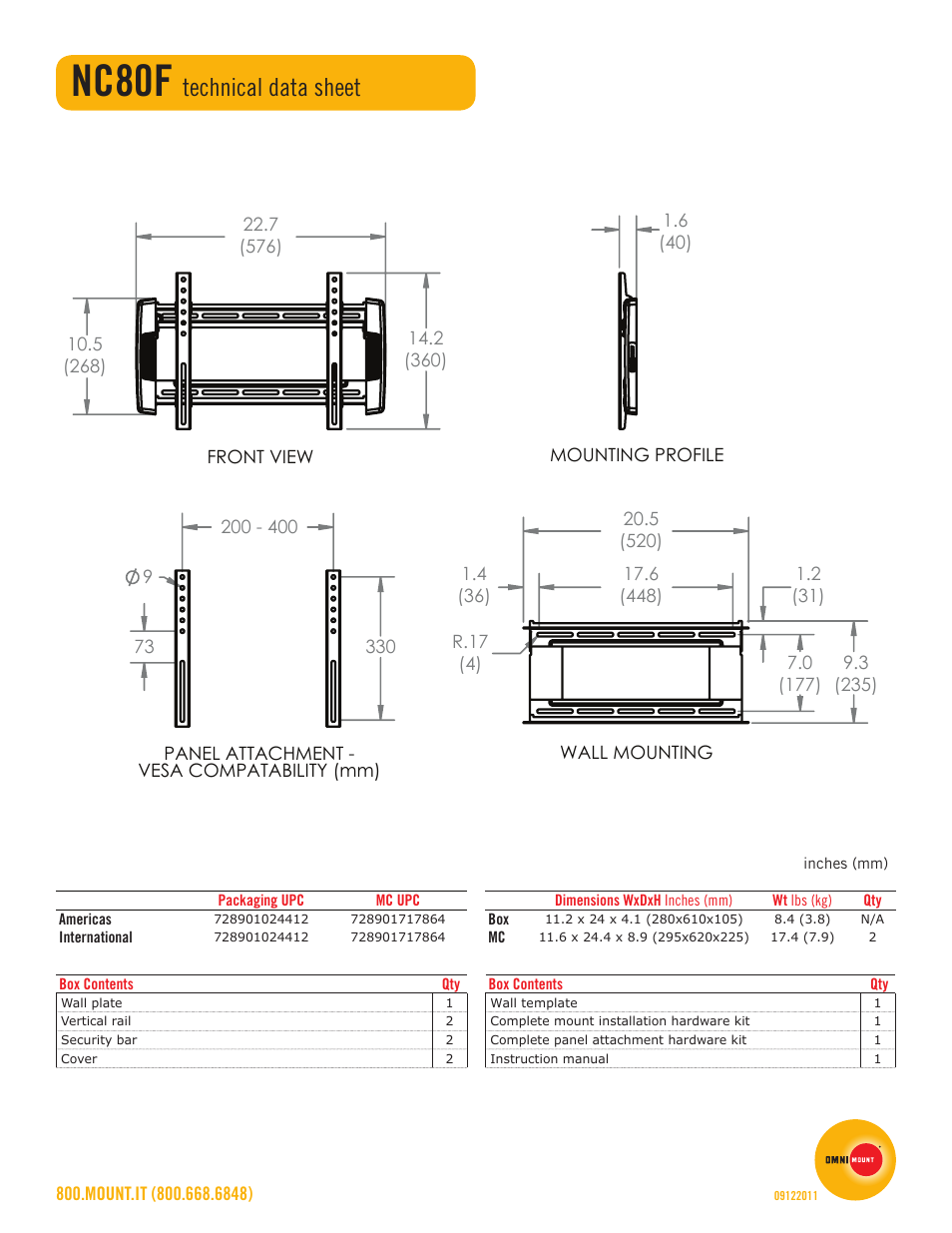 NC80F technical data sheet

22.7
(576)

10.5
(268)

14.2
(360)

FRONT VIEW

1.6
(40)

MOUNTING PROFILE

200 - 400

Ø9

73

330

PANEL ATTACHMENT - VESA COMPATABILITY (mm)

20.5
(520)

1.4
(36)

17.6
(448)

1.2
(31)

R.17
(4)

7.0
(177)

9.3
(235)

WALL MOUNTING

inches (mm)

| | Packaging UPC | MC UPC |
|---|---|---|
| Americas | 728901024412 | 728901717864 |
| International | 728901024412 | 728901717864 |

| | Dimensions WxDxH Inches (mm) | Wt lbs (kg) | Qty |
|---|---|---|---|
| Box | 11.2 x 24 x 4.1 (280x610x105) | 8.4 (3.8) | N/A |
| MC | 11.6 x 24.4 x 8.9 (295x620x225) | 17.4 (7.9) | 2 |

| Box Contents | Qty |
|---|---|
| Wall plate | 1 |
| Vertical rail | 2 |
| Security bar | 2 |
| Cover | 2 |

| Box Contents | Qty |
|---|---|
| Wall template | 1 |
| Complete mount installation hardware kit | 1 |
| Complete panel attachment hardware kit | 1 |
| Instruction manual | 1 |

800.MOUNT.IT (800.668.6848)

09122011

OMNI MOUNT